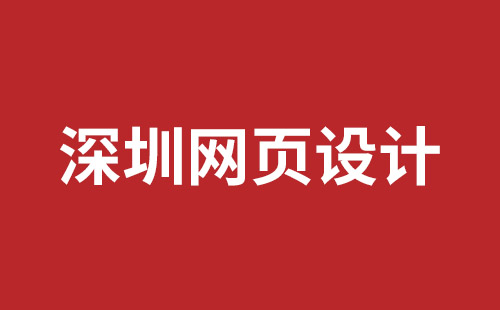 深圳网页设计